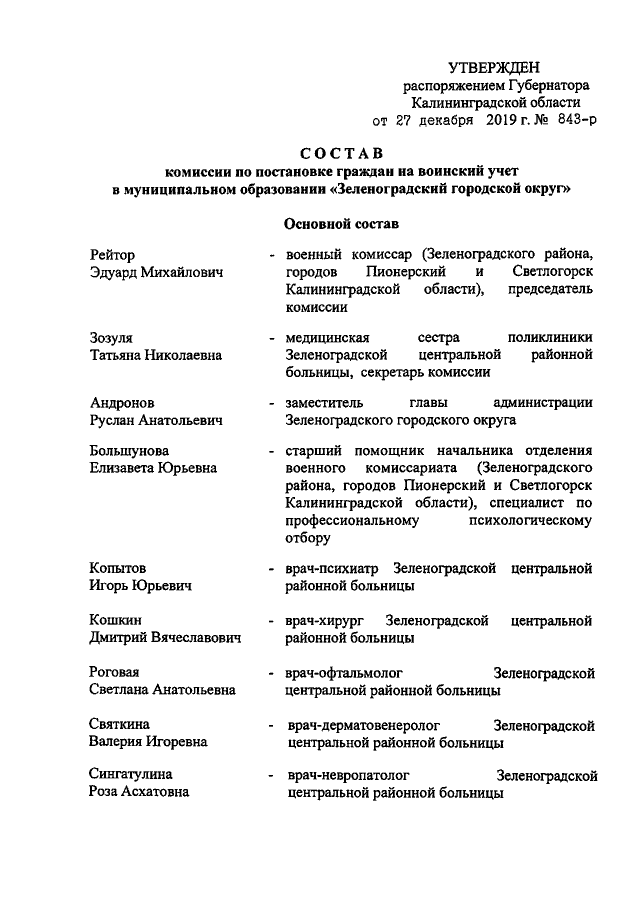 УТВЕРЖДЕН
распоряжением Губернатора
Калининградской области
от 27 декабря 2019 г. № 843-р

СОСТАВ
комиссии по постановке граждан на воинский учет
в муниципальном образовании «Зеленоградский городской округ»

Основной состав

Рейтор
Эдуард Михайлович - военный комиссар (Зеленоградского района, городов Пионерский и Светлогорск Калининградской области), председатель комиссии

Зозуля
Татьяна Николаевна - медицинская сестра поликлиники Зеленоградской центральной районной больницы, секретарь комиссии

Андронов
Руслан Анатольевич - заместитель главы администрации Зеленоградского городского округа

Большунова
Елизавета Юрьевна - старший помощник начальника отделения военного комиссариата (Зеленоградского района, городов Пионерский и Светлогорск Калининградской области), специалист по профессиональному психологическому отбору

Копытов
Игорь Юрьевич - врач-психиатр Зеленоградской центральной районной больницы

Кошкин
Дмитрий Вячеславович - врач-хирург Зеленоградской центральной районной больницы

Роговая
Светлана Анатольевна - врач-офтальмолог Зеленоградской центральной районной больницы

Святкина
Валерия Игоревна - врач-дерматовенеролог Зеленоградской центральной районной больницы

Сингатулина
Роза Асхатовна - врач-невропатолог Зеленоградской центральной районной больницы